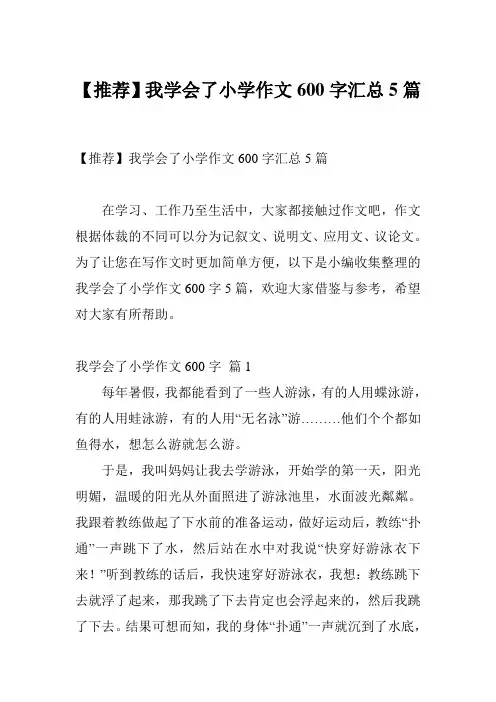 【推荐】我学会了小学作文 600 字汇总 5 篇

【推荐】我学会了小学作文 600 字汇总 5 篇

在学习、工作乃至生活中，大家都接触过作文吧，作文根据体裁的不同可以分为记叙文、说明文、应用文、议论文。为了让您在写作文时更加简单方便，以下是小编收集整理的我学会了小学作文 600 字 5 篇，欢迎大家借鉴与参考，希望对大家有所帮助。

我学会了小学作文 600 字 篇 1

每年暑假，我都能看到了一些人游泳，有的人用蝶泳游，有的人用蛙泳游，有的人用“无名泳”游………他们个个都如鱼得水，想怎么游就怎么游。

于是，我叫妈妈让我去学游泳，开始学的第一天，阳光明媚，温暖的阳光从外面照进了游泳池里，水面波光粼粼。我跟着教练做起了下水前的准备运动，做好运动后，教练“扑通”一声跳下了水，然后站在水中对我说“快穿好游泳衣下来！”听到教练的话后，我快速穿好游泳衣，我想：教练跳下去就浮了起来，那我跳了下去肯定也会浮起来的，然后我跳了下去。结果可想而知，我的身体“扑通”一声就沉到了水底，